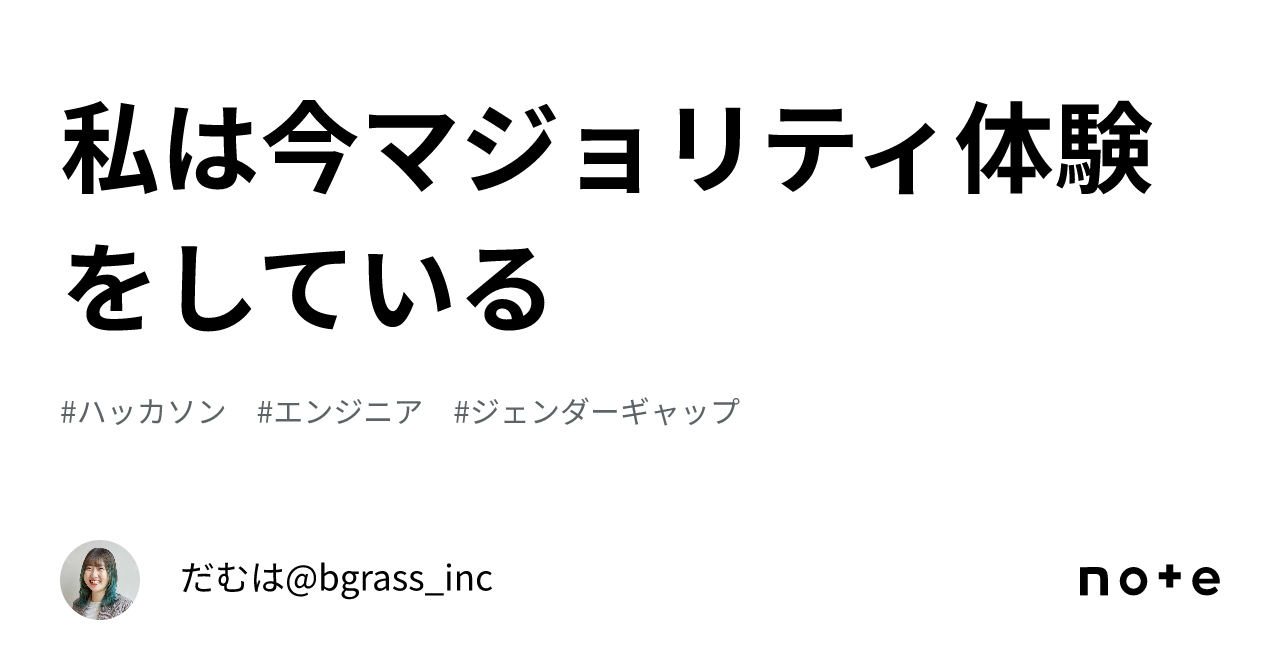 私は今マジョリティ体験をしている

#ハッカソン　#エンジニア　#ジェンダーギャップ

だむは@bgrass_inc

note